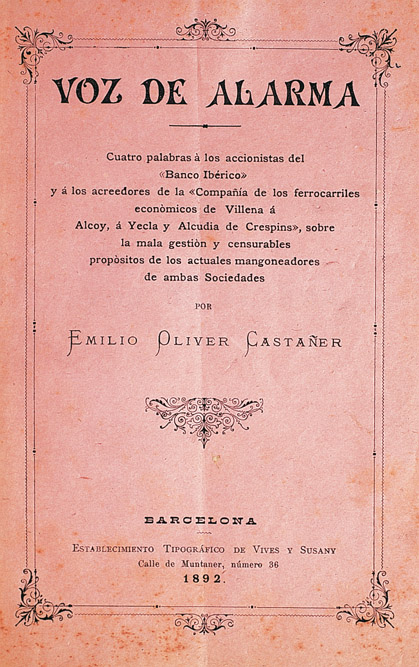 VOZ DE ALARMA

Cuatro palabras à los accionistas del «Banco Ibérico» y á los acreedores de la «Compañía de los ferrocarriles econòmicos de Villena á Alcoy, á Yecla y Alcudia de Crespins», sobre la mala gestiòn y censurables propòsitos de los actuales mangoneadores de ambas Sociedades

POR

EMILIO OLIVER CASTAÑER

BARCELONA

ESTABLECIMIENTO TIPOGRÁFICO DE VIVES Y SUSANY
Calle de Muntaner, número 36
1892.